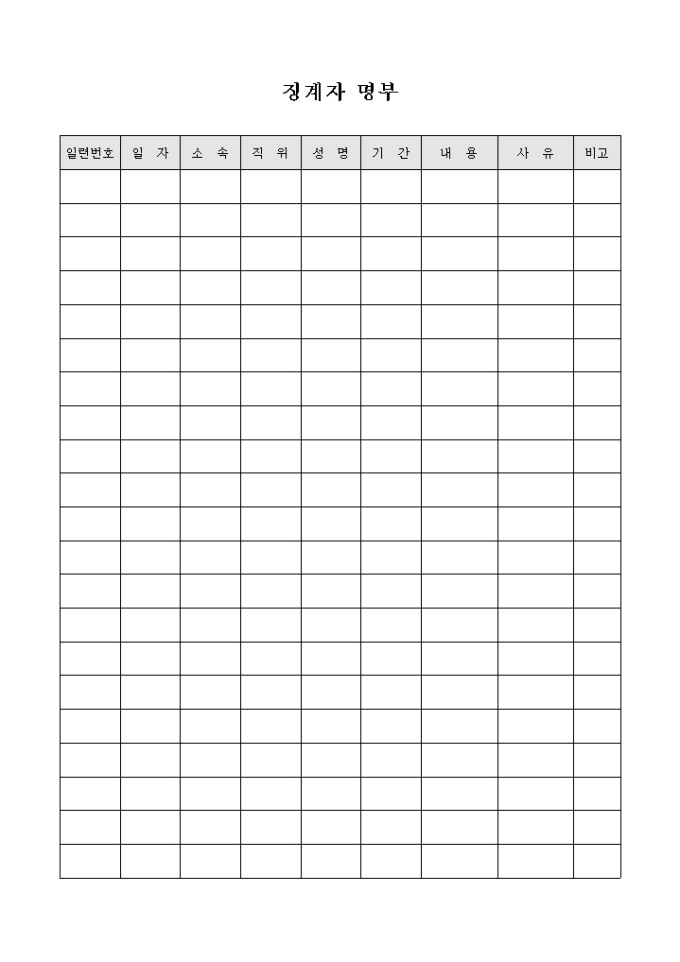 징계자 명부

| 일련번호 | 일 자 | 소 속 | 직 위 | 성 명 | 기 간 | 내 용 | 사 유 | 비고 |
|---|---|---|---|---|---|---|---|---|
| | | | | | | | | |
| | | | | | | | | |
| | | | | | | | | |
| | | | | | | | | |
| | | | | | | | | |
| | | | | | | | | |
| | | | | | | | | |
| | | | | | | | | |
| | | | | | | | | |
| | | | | | | | | |
| | | | | | | | | |
| | | | | | | | | |
| | | | | | | | | |
| | | | | | | | | |
| | | | | | | | | |
| | | | | | | | | |
| | | | | | | | | |
| | | | | | | | | |
| | | | | | | | | |
| | | | | | | | | |
| | | | | | | | | |